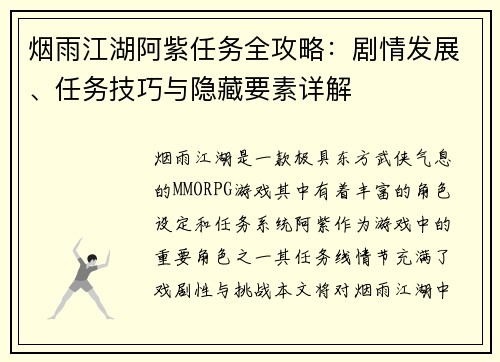 烟雨江湖阿紫任务全攻略：剧情发展、任务技巧与隐藏要素详解

烟雨江湖是一款极具东方武侠气息的MMORPG游戏其中有着丰富的角色设定和任务系统阿紫作为游戏中的重要角色之一其任务线情节充满了戏剧性与挑战本文将对烟雨江湖中